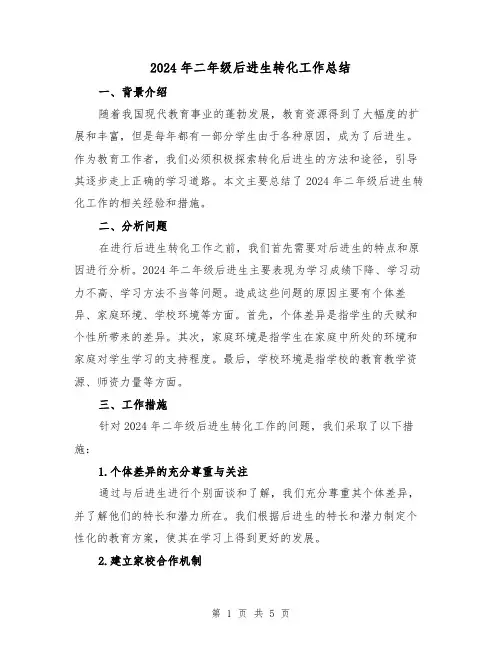 2024 年二年级后进生转化工作总结

一、背景介绍

随着我国现代教育事业的蓬勃发展，教育资源得到了大幅度的扩展和丰富，但是每年都有一部分学生由于各种原因，成为了后进生。作为教育工作者，我们必须积极探索转化后进生的方法和途径，引导其逐步走上正确的学习道路。本文主要总结了 2024 年二年级后进生转化工作的相关经验和措施。

二、分析问题

在进行后进生转化工作之前，我们首先需要对后进生的特点和原因进行分析。2024 年二年级后进生主要表现为学习成绩下降、学习动力不高、学习方法不当等问题。造成这些问题的原因主要有个体差异、家庭环境、学校环境等方面。首先，个体差异是指学生的天赋和个性所带来的差异。其次，家庭环境是指学生在家庭中所处的环境和家庭对学生学习的支持程度。最后，学校环境是指学校的教育教学资源、师资力量等方面。

三、工作措施

针对 2024 年二年级后进生转化工作的问题，我们采取了以下措施：

1.个体差异的充分尊重与关注

通过与后进生进行个别面谈和了解，我们充分尊重其个体差异，并了解他们的特长和潜力所在。我们根据后进生的特长和潜力制定个性化的教育方案，使其在学习上得到更好的发展。

2.建立家校合作机制

第 1 页 共 5 页